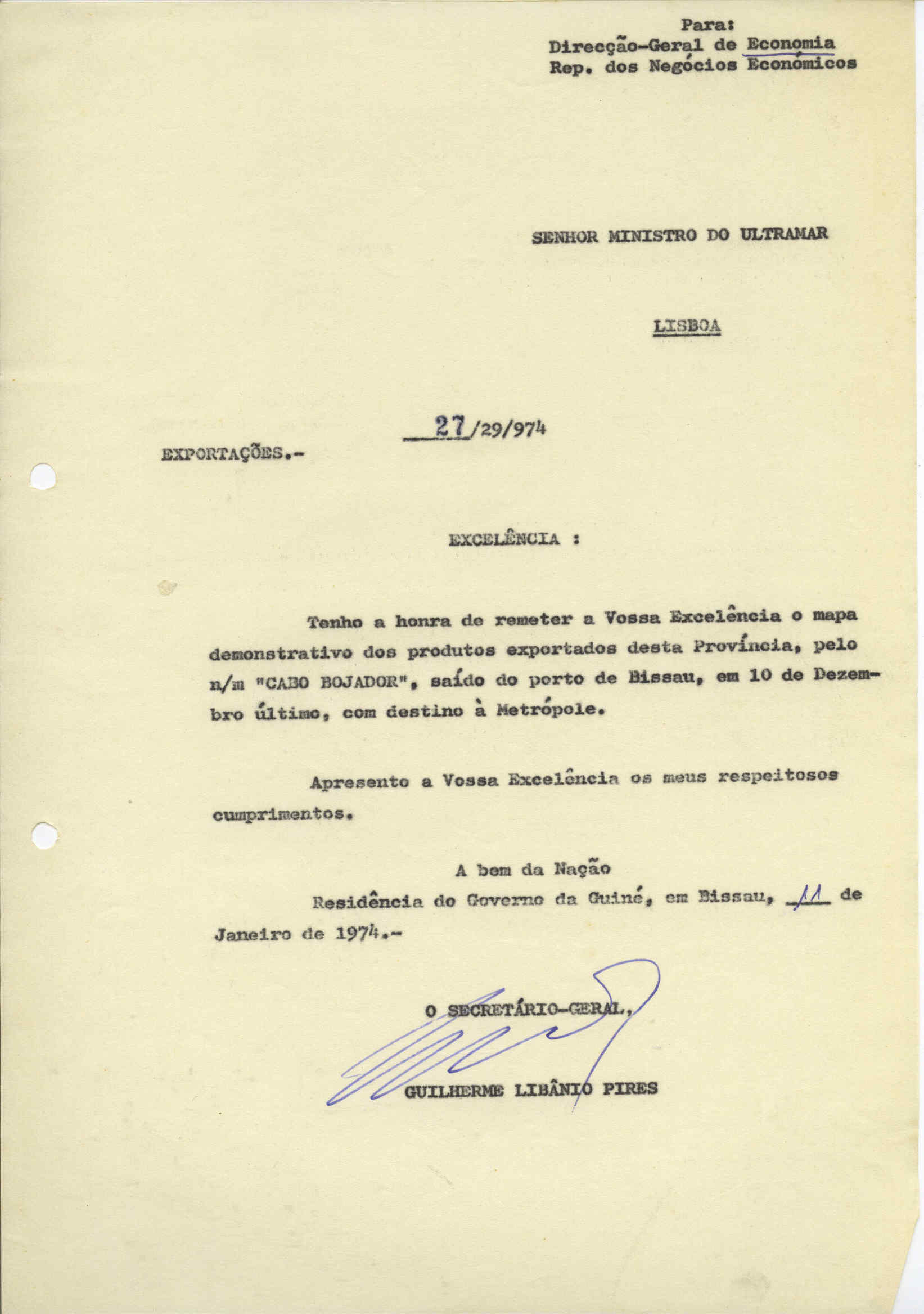 Para:
Direcção-Geral de Economia
Rep. dos Negócios Económicos

SENHOR MINISTRO DO ULTRAMAR

LISBOA

27/29/974

EXPORTAÇÕES.-

EXCELÊNCIA :

Tenho a honra de remeter a Vossa Excelência o mapa demonstrativo dos produtos exportados desta Província, pelo n/m "CABO BOJADOR", saído do porto de Bissau, em 10 de Dezembro último, com destino à Metrópole.

Apresento a Vossa Excelência os meus respeitosos cumprimentos.

A bem da Nação
Residência do Governo da Guiné, em Bissau, 11 de Janeiro de 1974.-

O SECRETÁRIO-GERAL,

GUILHERME LIBÂNIO PIRES